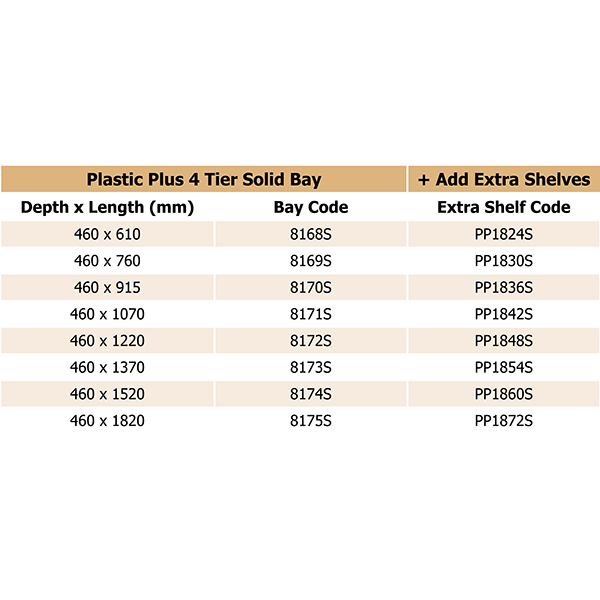 | Plastic Plus 4 Tier Solid Bay | | + Add Extra Shelves |
|---|---|---|
| Depth x Length (mm) | Bay Code | Extra Shelf Code |
| 460 x 610 | 8168S | PP1824S |
| 460 x 760 | 8169S | PP1830S |
| 460 x 915 | 8170S | PP1836S |
| 460 x 1070 | 8171S | PP1842S |
| 460 x 1220 | 8172S | PP1848S |
| 460 x 1370 | 8173S | PP1854S |
| 460 x 1520 | 8174S | PP1860S |
| 460 x 1820 | 8175S | PP1872S |